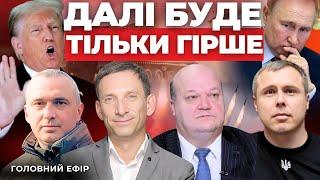 ДАЛІ БУДЕ
ТІЛЬКИ ГІРШЕ

ГОЛОВНИЙ ЕФІР